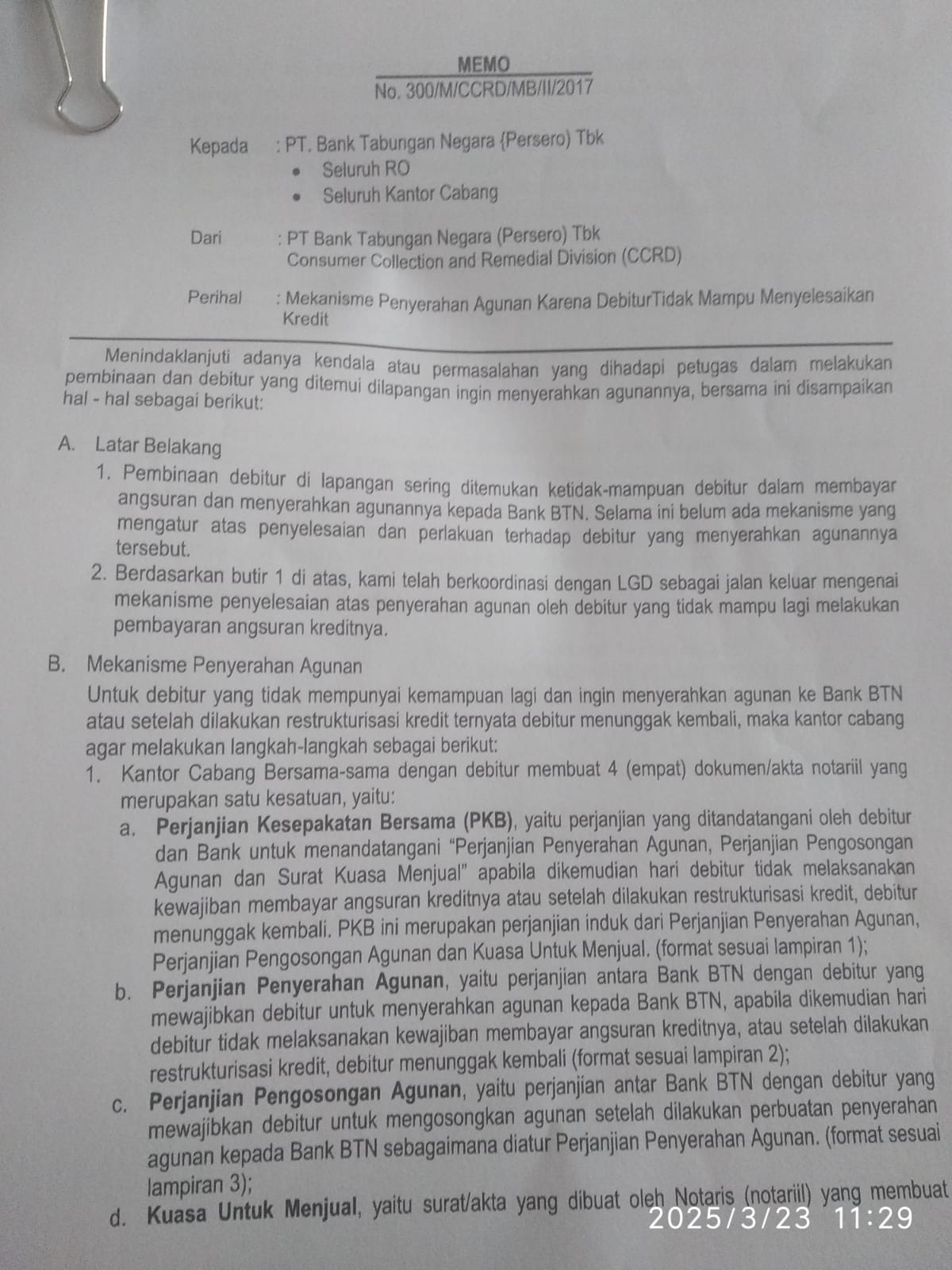 MEMO
No. 300/M/CCRD/MB/II/2017

Kepada : PT. Bank Tabungan Negara {Persero) Tbk
• Seluruh RO
• Seluruh Kantor Cabang

Dari : PT Bank Tabungan Negara (Persero) Tbk
Consumer Collection and Remedial Division (CCRD)

Perihal : Mekanisme Penyerahan Agunan Karena DebiturTidak Mampu Menyelesaikan Kredit

Menindaklanjuti adanya kendala atau permasalahan yang dihadapi petugas dalam melakukan pembinaan dan debitur yang ditemui dilapangan ingin menyerahkan agunannya, bersama ini disampaikan hal - hal sebagai berikut:

A. Latar Belakang
1. Pembinaan debitur di lapangan sering ditemukan ketidak-mampuan debitur dalam membayar angsuran dan menyerahkan agunannya kepada Bank BTN. Selama ini belum ada mekanisme yang mengatur atas penyelesaian dan perlakuan terhadap debitur yang menyerahkan agunannya tersebut.
2. Berdasarkan butir 1 di atas, kami telah berkoordinasi dengan LGD sebagai jalan keluar mengenai mekanisme penyelesaian atas penyerahan agunan oleh debitur yang tidak mampu lagi melakukan pembayaran angsuran kreditnya.

B. Mekanisme Penyerahan Agunan
Untuk debitur yang tidak mempunyai kemampuan lagi dan ingin menyerahkan agunan ke Bank BTN atau setelah dilakukan restrukturisasi kredit ternyata debitur menunggak kembali, maka kantor cabang agar melakukan langkah-langkah sebagai berikut:
1. Kantor Cabang Bersama-sama dengan debitur membuat 4 (empat) dokumen/akta notariil yang merupakan satu kesatuan, yaitu:
a. Perjanjian Kesepakatan Bersama (PKB), yaitu perjanjian yang ditandatangani oleh debitur dan Bank untuk menandatangani "Perjanjian Penyerahan Agunan, Perjanjian Pengosongan Agunan dan Surat Kuasa Menjual" apabila dikemudian hari debitur tidak melaksanakan kewajiban membayar angsuran kreditnya atau setelah dilakukan restrukturisasi kredit, debitur menunggak kembali. PKB ini merupakan perjanjian induk dari Perjanjian Penyerahan Agunan, Perjanjian Pengosongan Agunan dan Kuasa Untuk Menjual. (format sesuai lampiran 1);
b. Perjanjian Penyerahan Agunan, yaitu perjanjian antara Bank BTN dengan debitur yang mewajibkan debitur untuk menyerahkan agunan kepada Bank BTN, apabila dikemudian hari debitur tidak melaksanakan kewajiban membayar angsuran kreditnya, atau setelah dilakukan restrukturisasi kredit, debitur menunggak kembali (format sesuai lampiran 2);
c. Perjanjian Pengosongan Agunan, yaitu perjanjian antar Bank BTN dengan debitur yang mewajibkan debitur untuk mengosongkan agunan setelah dilakukan perbuatan penyerahan agunan kepada Bank BTN sebagaimana diatur Perjanjian Penyerahan Agunan. (format sesuai lampiran 3);
d. Kuasa Untuk Menjual, yaitu surat/akta yang dibuat oleh Notaris (notariil) yang membuat

2025/3/23 11:29